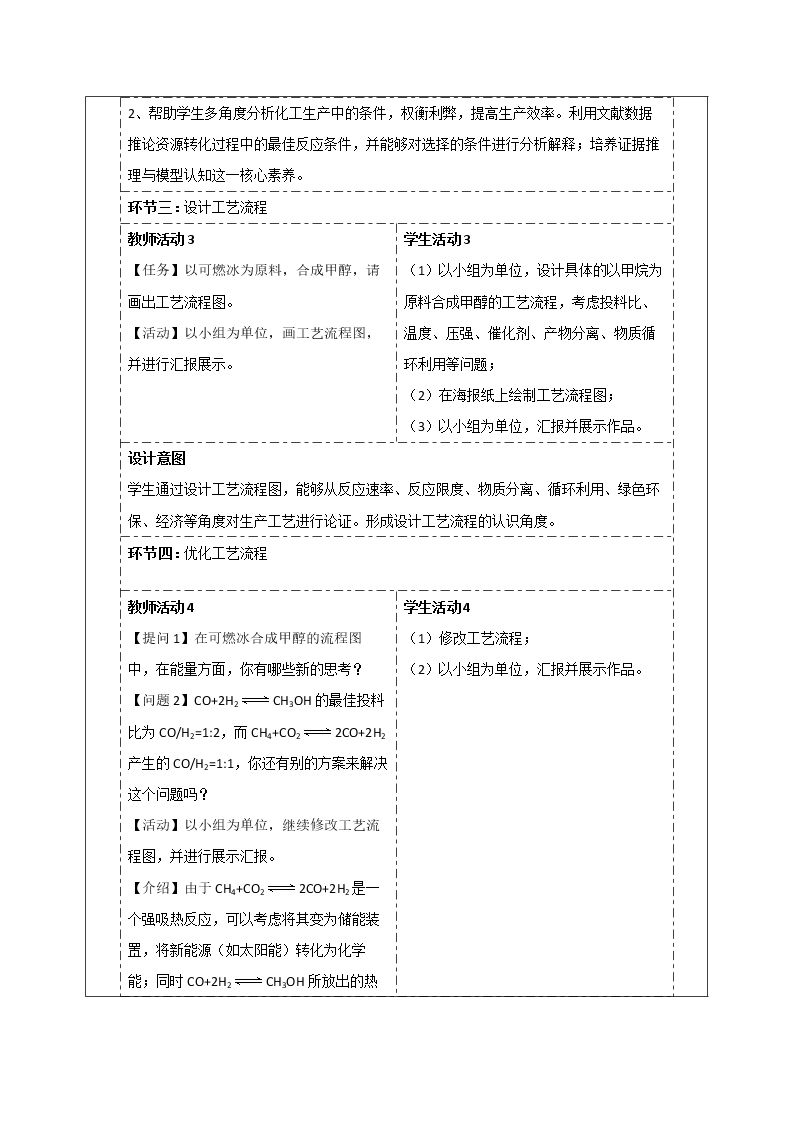 2、帮助学生多角度分析化工生产中的条件，权衡利弊，提高生产效率。利用文献数据推论资源转化过程中的最佳反应条件，并能够对选择的条件进行分析解释；培养证据推理与模型认知这一核心素养。

环节三：设计工艺流程

教师活动3

【任务】以可燃冰为原料，合成甲醇，请画出工艺流程图。

【活动】以小组为单位，画工艺流程图，并进行汇报展示。

学生活动3

（1）以小组为单位，设计具体的以甲烷为原料合成甲醇的工艺流程，考虑投料比、温度、压强、催化剂、产物分离、物质循环利用等问题；

（2）在海报纸上绘制工艺流程图；

（3）以小组为单位，汇报并展示作品。

设计意图

学生通过设计工艺流程图，能够从反应速率、反应限度、物质分离、循环利用、绿色环保、经济等角度对生产工艺进行论证。形成设计工艺流程的认识角度。

环节四：优化工艺流程

教师活动4

【提问1】在可燃冰合成甲醇的流程图中，在能量方面，你有哪些新的思考？

【问题2】$CO+2H_2 \rightleftharpoons CH_3OH$的最佳投料比为$CO/H_2=1:2$，而$CH_4+CO_2 \rightleftharpoons 2CO+2H_2$产生的$CO/H_2=1:1$，你还有别的方案来解决这个问题吗？

【活动】以小组为单位，继续修改工艺流程图，并进行展示汇报。

【介绍】由于$CH_4+CO_2 \rightleftharpoons 2CO+2H_2$是一个强吸热反应，可以考虑将其变为储能装置，将新能源（如太阳能）转化为化学能；同时$CO+2H_2 \rightleftharpoons CH_3OH$所放出的热

学生活动4

（1）修改工艺流程；

（2）以小组为单位，汇报并展示作品。